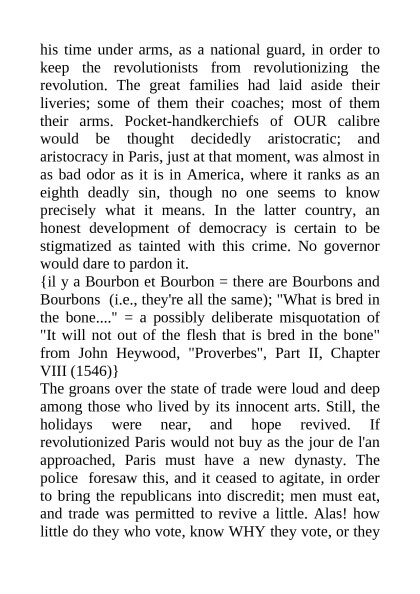 his time under arms, as a national guard, in order to keep the revolutionists from revolutionizing the revolution. The great families had laid aside their liveries; some of them their coaches; most of them their arms. Pocket-handkerchiefs of OUR calibre would be thought decidedly aristocratic; and aristocracy in Paris, just at that moment, was almost in as bad odor as it is in America, where it ranks as an eighth deadly sin, though no one seems to know precisely what it means. In the latter country, an honest development of democracy is certain to be stigmatized as tainted with this crime. No governor would dare to pardon it.
{il y a Bourbon et Bourbon = there are Bourbons and Bourbons (i.e., they're all the same); "What is bred in the bone...." = a possibly deliberate misquotation of "It will not out of the flesh that is bred in the bone" from John Heywood, "Proverbes", Part II, Chapter VIII (1546)}
The groans over the state of trade were loud and deep among those who lived by its innocent arts. Still, the holidays were near, and hope revived. If revolutionized Paris would not buy as the jour de l'an approached, Paris must have a new dynasty. The police foresaw this, and it ceased to agitate, in order to bring the republicans into discredit; men must eat, and trade was permitted to revive a little. Alas! how little do they who vote, know WHY they vote, or they